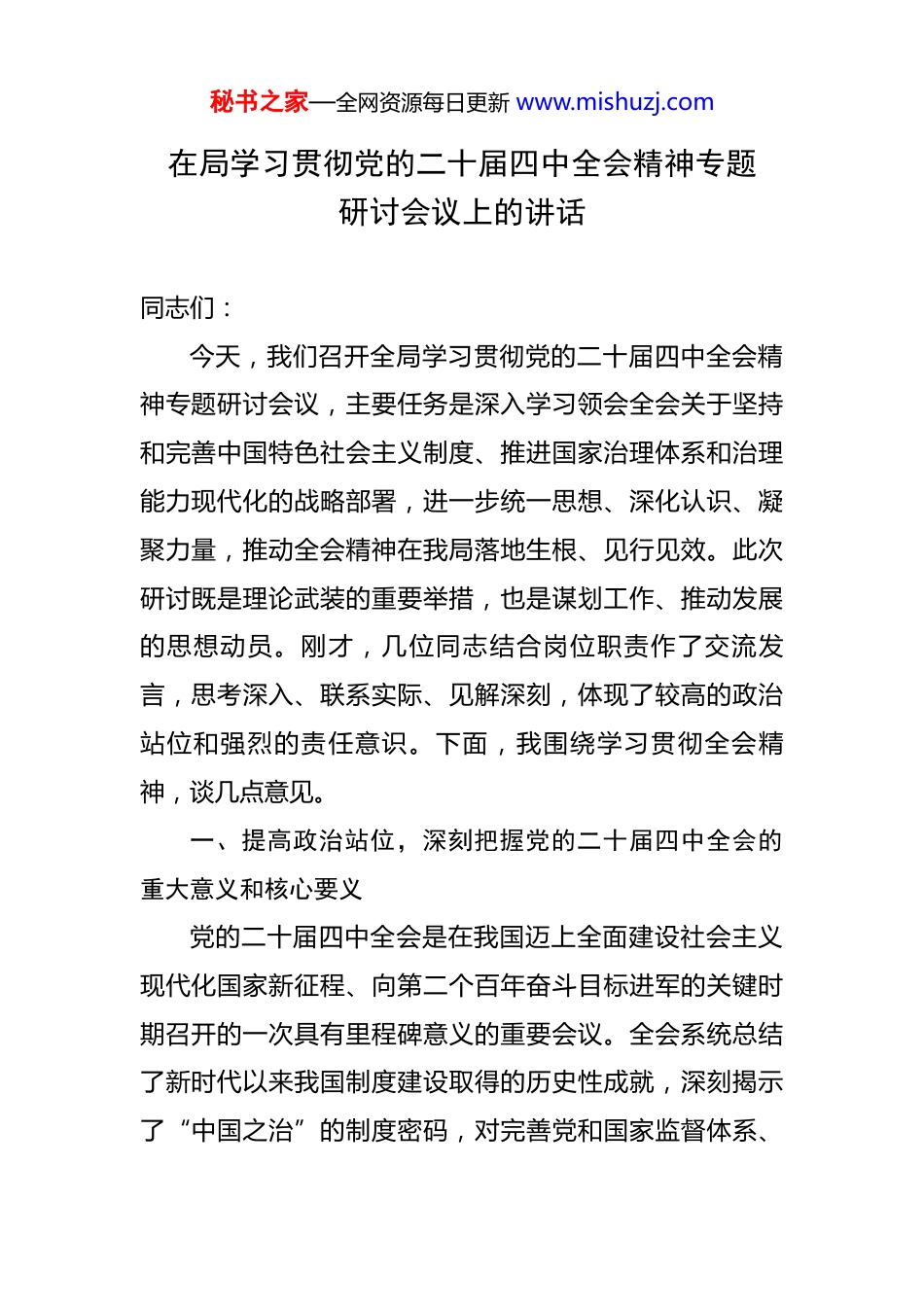 秘书之家—全网资源每日更新 www.mishuzj.com

在局学习贯彻党的二十届四中全会精神专题研讨会议上的讲话

同志们：

今天，我们召开全局学习贯彻党的二十届四中全会精神专题研讨会议，主要任务是深入学习领会全会关于坚持和完善中国特色社会主义制度、推进国家治理体系和治理能力现代化的战略部署，进一步统一思想、深化认识、凝聚力量，推动全会精神在我局落地生根、见行见效。此次研讨既是理论武装的重要举措，也是谋划工作、推动发展的思想动员。刚才，几位同志结合岗位职责作了交流发言，思考深入、联系实际、见解深刻，体现了较高的政治站位和强烈的责任意识。下面，我围绕学习贯彻全会精神，谈几点意见。

一、提高政治站位，深刻把握党的二十届四中全会的重大意义和核心要义

党的二十届四中全会是在我国迈上全面建设社会主义现代化国家新征程、向第二个百年奋斗目标进军的关键时期召开的一次具有里程碑意义的重要会议。全会系统总结了新时代以来我国制度建设取得的历史性成就，深刻揭示了“中国之治”的制度密码，对完善党和国家监督体系、